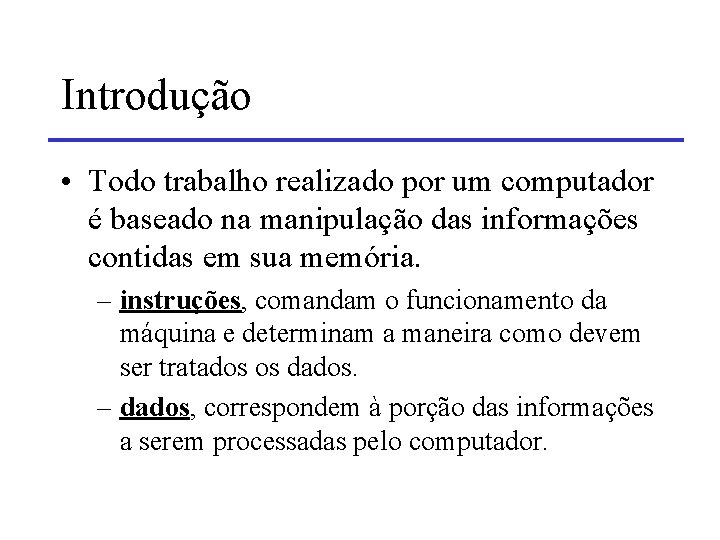 Introdução

• Todo trabalho realizado por um computador é baseado na manipulação das informações contidas em sua memória.

– instruções, comandam o funcionamento da máquina e determinam a maneira como devem ser tratados os dados.

– dados, correspondem à porção das informações a serem processadas pelo computador.